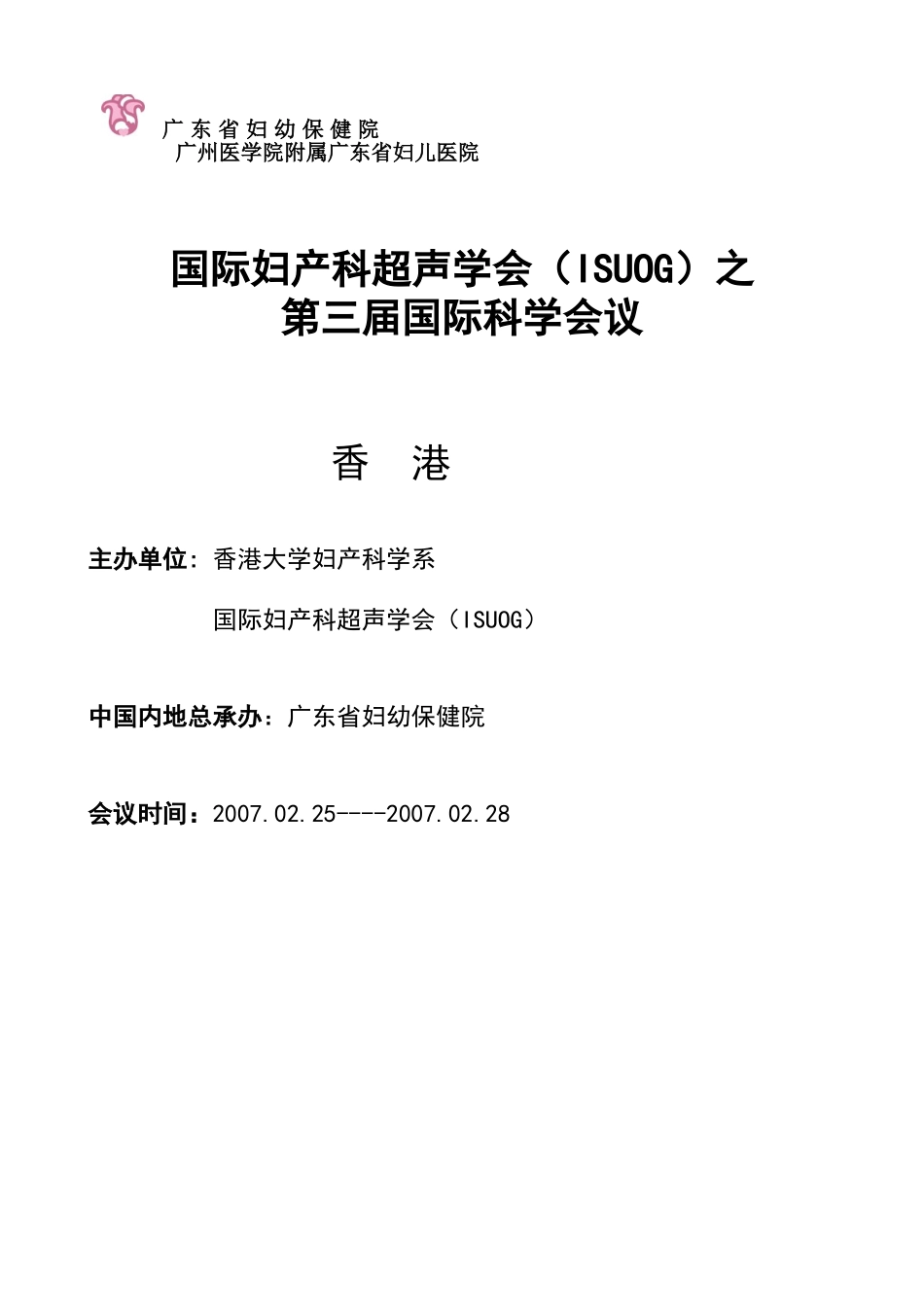 广东省妇幼保健院
广州医学院附属广东省妇儿医院

国际妇产科超声学会（ISUOG）之
第三届国际科学会议

香 港

主办单位：香港大学妇产科学系

国际妇产科超声学会（ISUOG）

中国内地总承办：广东省妇幼保健院

会议时间：2007.02.25----2007.02.28